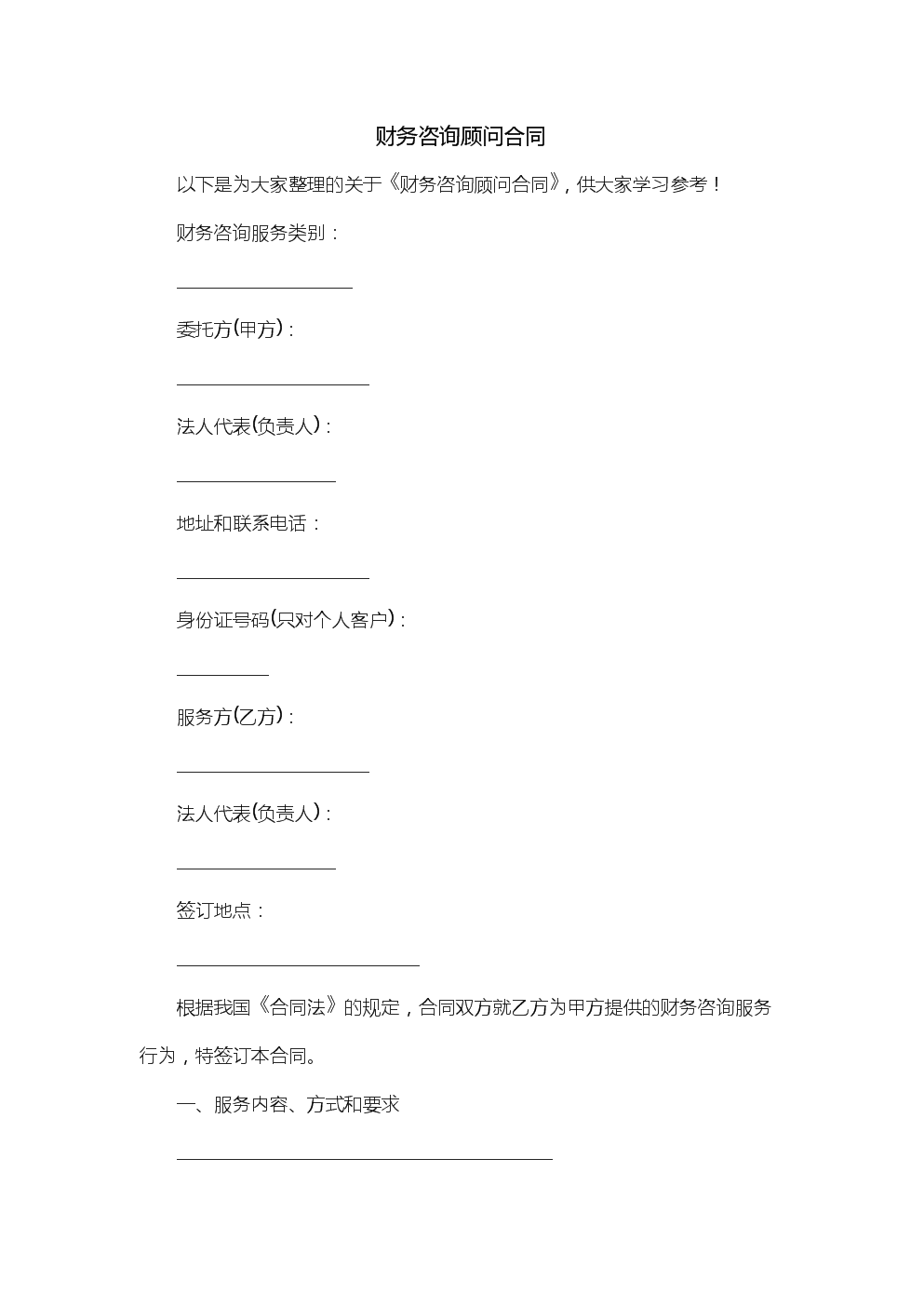 财务咨询顾问合同

以下是为大家整理的关于《财务咨询顾问合同》，供大家学习参考！

财务咨询服务类别：

___________________

委托方(甲方)：

_____________________

法人代表(负责人)：

_________________

地址和联系电话：

_____________________

身份证号码(只对个人客户)：

__________

服务方(乙方)：

_____________________

法人代表(负责人)：

_________________

签订地点：

__________________________

根据我国《合同法》的规定，合同双方就乙方为甲方提供的财务咨询服务行为，特签订本合同。

一、服务内容、方式和要求

________________________________________